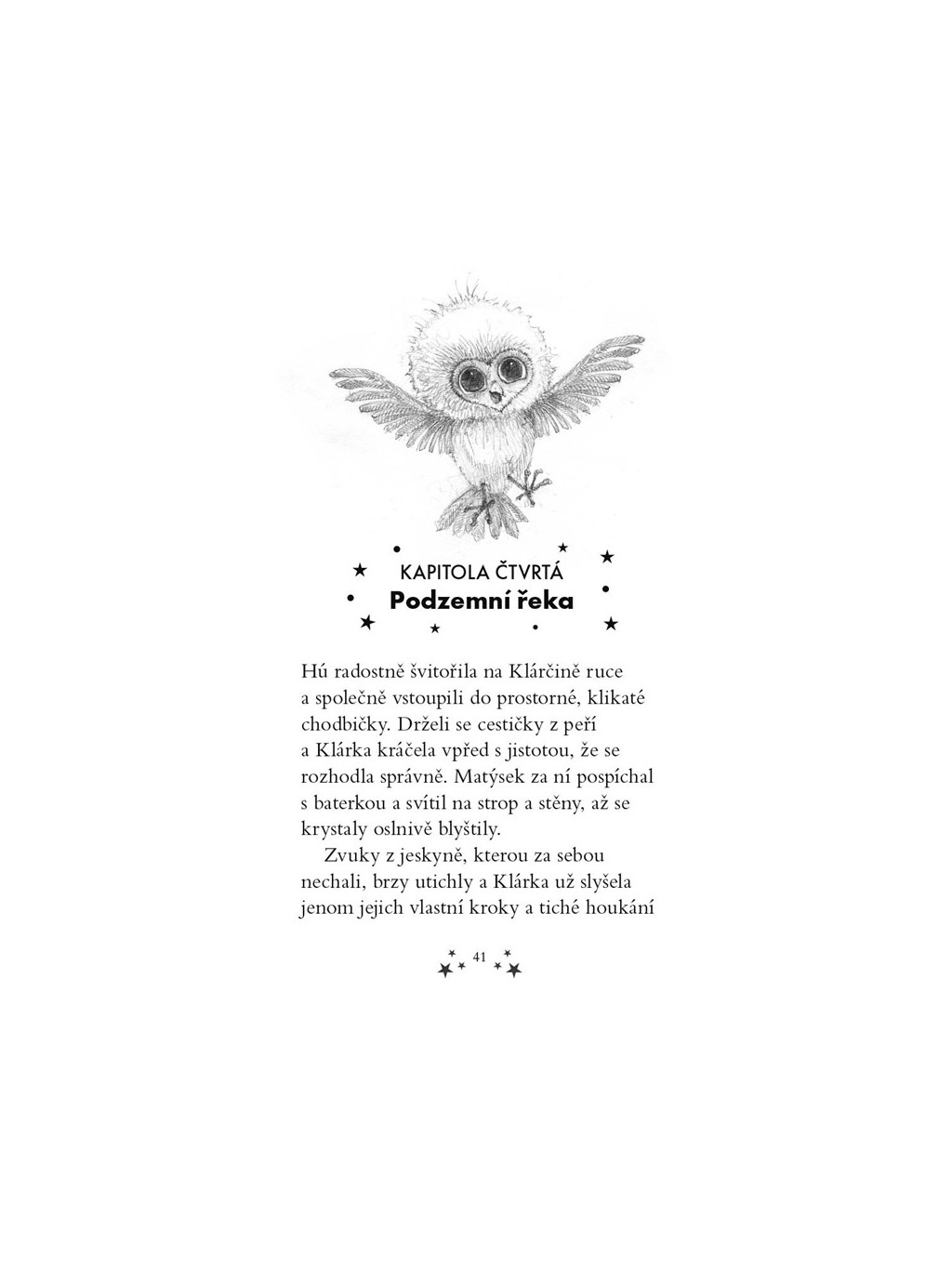 KAPITOLA ČTVRTÁ
Podzemní řeka

Hú radostně švitořila na Klárčině ruce a společně vstoupili do prostorné, klikaté chodbičky. Drželi se cestičky z peří a Klárka kráčela vpřed s jistotou, že se rozhodla správně. Matýsek za ní pospíchal s baterkou a svítil na strop a stěny, až se krystaly oslnivě blyštily.

Zvuky z jeskyně, kterou za sebou nechali, brzy utichly a Klárka už slyšela jenom jejich vlastní kroky a tiché houkání

41